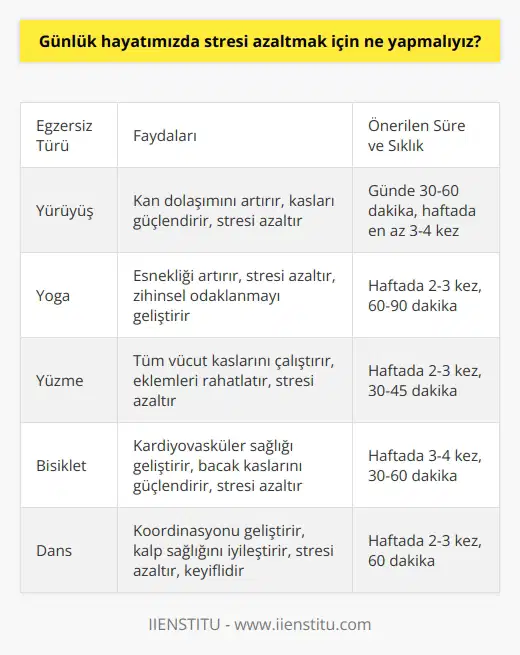 Günlük hayatımızda stresi azaltmak için ne yapmalıyız?

| Egzersiz Türü | Faydaları | Önerilen Süre ve Sıklık |
|---|---|---|
| Yürüyüş | Kan dolaşımını artırır, kasları güçlendirir, stresi azaltır | Günde 30-60 dakika, haftada en az 3-4 kez |
| Yoga | Esnekliği artırır, stresi azaltır, zihinsel odaklanmayı geliştirir | Haftada 2-3 kez, 60-90 dakika |
| Yüzme | Tüm vücut kaslarını çalıştırır, eklemleri rahatlatır, stresi azaltır | Haftada 2-3 kez, 30-45 dakika |
| Bisiklet | Kardiyovasküler sağlığı geliştirir, bacak kaslarını güçlendirir, stresi azaltır | Haftada 3-4 kez, 30-60 dakika |
| Dans | Koordinasyonu geliştirir, kalp sağlığını iyileştirir, stresi azaltır, keyiflidir | Haftada 2-3 kez, 60 dakika |

IIENSTITU - www.iienstitu.com